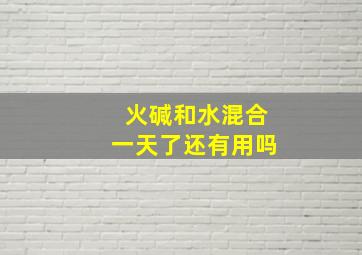 火碱和水混合
一天了还有用吗